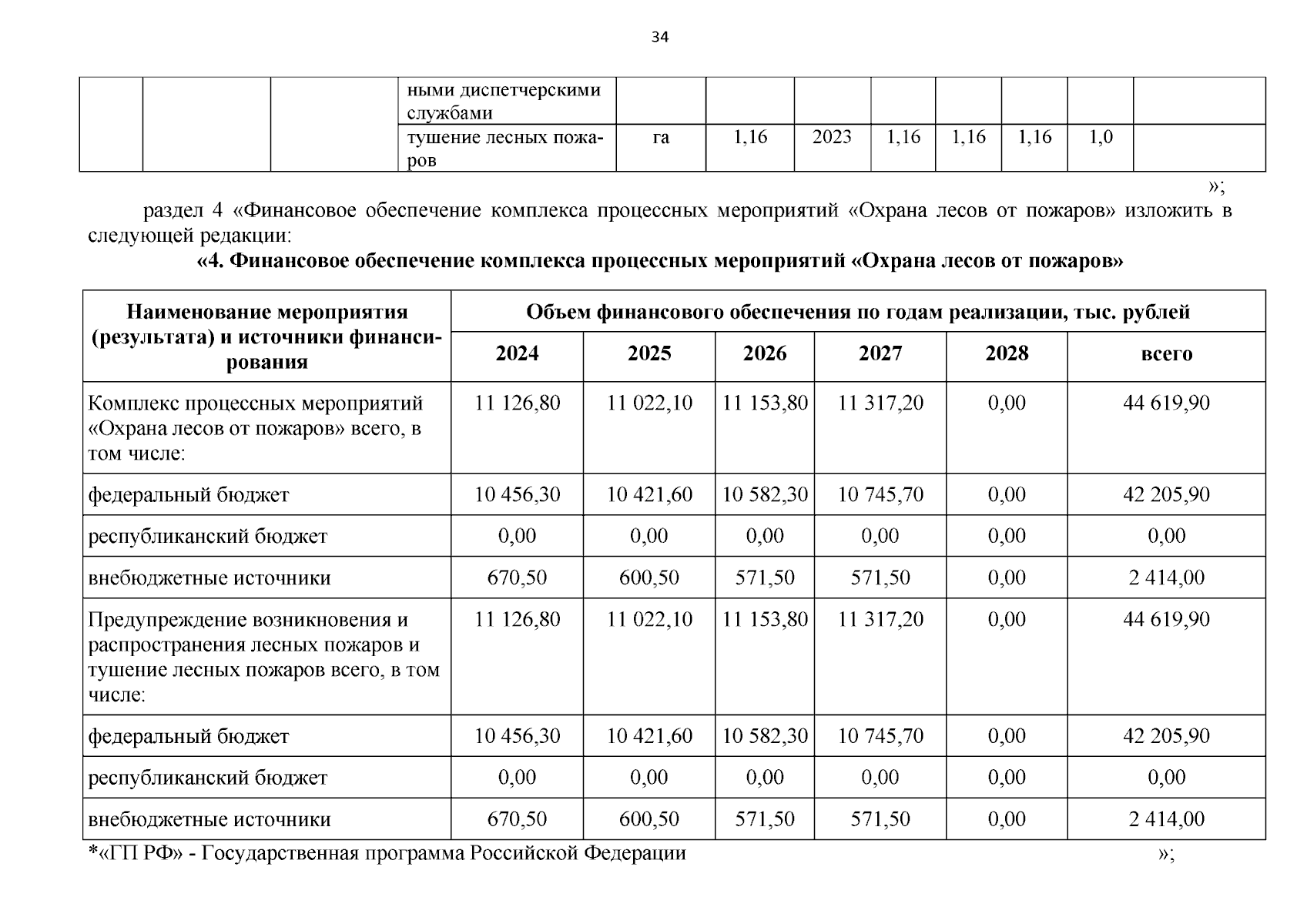 34

|  |  |  | ными диспетчерскими службами |  |  |  |  |  |  |  |  |
|---|---|---|---|---|---|---|---|---|---|---|---|
|  |  |  | тушение лесных пожаров | га | 1,16 | 2023 | 1,16 | 1,16 | 1,16 | 1,0 |  |

»;

раздел 4 «Финансовое обеспечение комплекса процессных мероприятий «Охрана лесов от пожаров» изложить в следующей редакции:

«4. Финансовое обеспечение комплекса процессных мероприятий «Охрана лесов от пожаров»

| Наименование мероприятия (результата) и источники финансирования | Объем финансового обеспечения по годам реализации, тыс. рублей |  |  |  |  |  |
|---|---|---|---|---|---|---|
|  | 2024 | 2025 | 2026 | 2027 | 2028 | всего |
| Комплекс процессных мероприятий «Охрана лесов от пожаров» всего, в том числе: | 11 126,80 | 11 022,10 | 11 153,80 | 11 317,20 | 0,00 | 44 619,90 |
| федеральный бюджет | 10 456,30 | 10 421,60 | 10 582,30 | 10 745,70 | 0,00 | 42 205,90 |
| республиканский бюджет | 0,00 | 0,00 | 0,00 | 0,00 | 0,00 | 0,00 |
| внебюджетные источники | 670,50 | 600,50 | 571,50 | 571,50 | 0,00 | 2 414,00 |
| Предупреждение возникновения и распространения лесных пожаров и тушение лесных пожаров всего, в том числе: | 11 126,80 | 11 022,10 | 11 153,80 | 11 317,20 | 0,00 | 44 619,90 |
| федеральный бюджет | 10 456,30 | 10 421,60 | 10 582,30 | 10 745,70 | 0,00 | 42 205,90 |
| республиканский бюджет | 0,00 | 0,00 | 0,00 | 0,00 | 0,00 | 0,00 |
| внебюджетные источники | 670,50 | 600,50 | 571,50 | 571,50 | 0,00 | 2 414,00 |

*«ГП РФ» - Государственная программа Российской Федерации »;